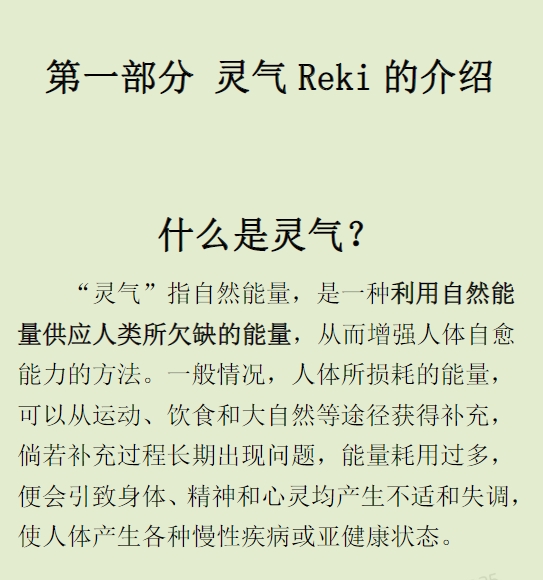 第一部分 灵气 Reki 的介绍

什么是灵气？

“灵气”指自然能量，是一种利用自然能量供应人类所欠缺的能量，从而增强人体自愈能力的方法。一般情况，人体所损耗的能量，可以从运动、饮食和大自然等途径获得补充，倘若补充过程长期出现问题，能量耗用过多，便会引致身体、精神和心灵均产生不适和失调，使人体产生各种慢性疾病或亚健康状态。